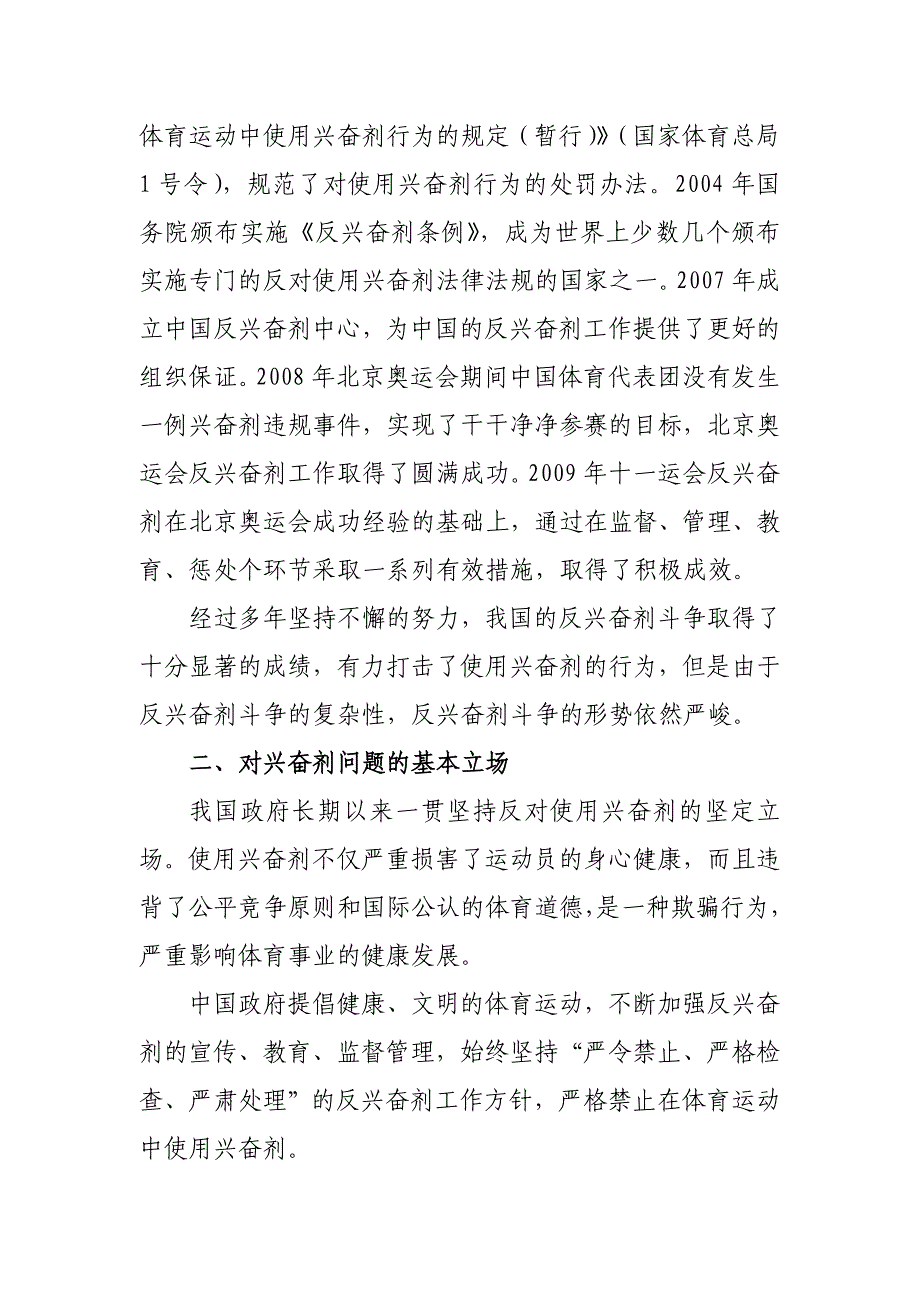 体育运动中使用兴奋剂行为的规定（暂行）》（国家体育总局1号令），规范了对使用兴奋剂行为的处罚办法。2004年国务院颁布实施《反兴奋剂条例》，成为世界上少数几个颁布实施专门的反对使用兴奋剂法律法规的国家之一。2007年成立中国反兴奋剂中心，为中国的反兴奋剂工作提供了更好的组织保证。2008年北京奥运会期间中国体育代表团没有发生一例兴奋剂违规事件，实现了干干净净参赛的目标，北京奥运会反兴奋剂工作取得了圆满成功。2009年十一运会反兴奋剂在北京奥运会成功经验的基础上，通过在监督、管理、教育、惩处个环节采取一系列有效措施，取得了积极成效。

经过多年坚持不懈的努力，我国的反兴奋剂斗争取得了十分显著的成绩，有力打击了使用兴奋剂的行为，但是由于反兴奋剂斗争的复杂性，反兴奋剂斗争的形势依然严峻。

二、对兴奋剂问题的基本立场

我国政府长期以来一贯坚持反对使用兴奋剂的坚定立场。使用兴奋剂不仅严重损害了运动员的身心健康，而且违背了公平竞争原则和国际公认的体育道德，是一种欺骗行为，严重影响体育事业的健康发展。

中国政府提倡健康、文明的体育运动，不断加强反兴奋剂的宣传、教育、监督管理，始终坚持“严令禁止、严格检查、严肃处理”的反兴奋剂工作方针，严格禁止在体育运动中使用兴奋剂。